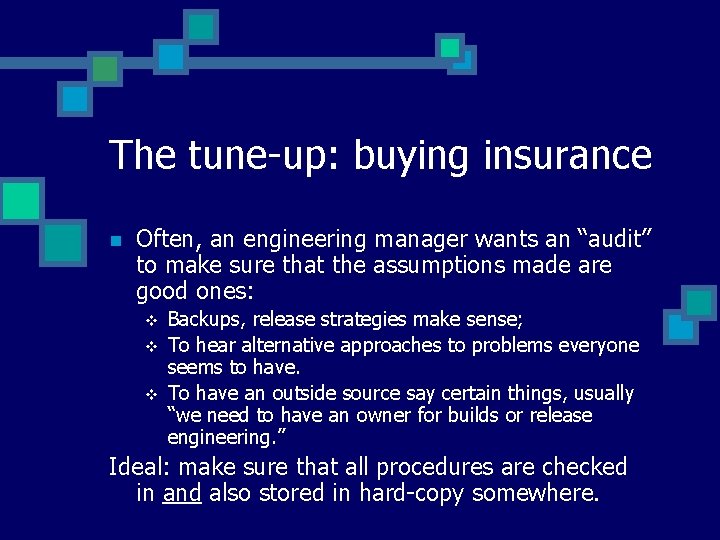 The tune-up: buying insurance

Often, an engineering manager wants an “audit” to make sure that the assumptions made are good ones:

Backups, release strategies make sense;

To hear alternative approaches to problems everyone seems to have.

To have an outside source say certain things, usually “we need to have an owner for builds or release engineering.”

Ideal: make sure that all procedures are checked in and also stored in hard-copy somewhere.